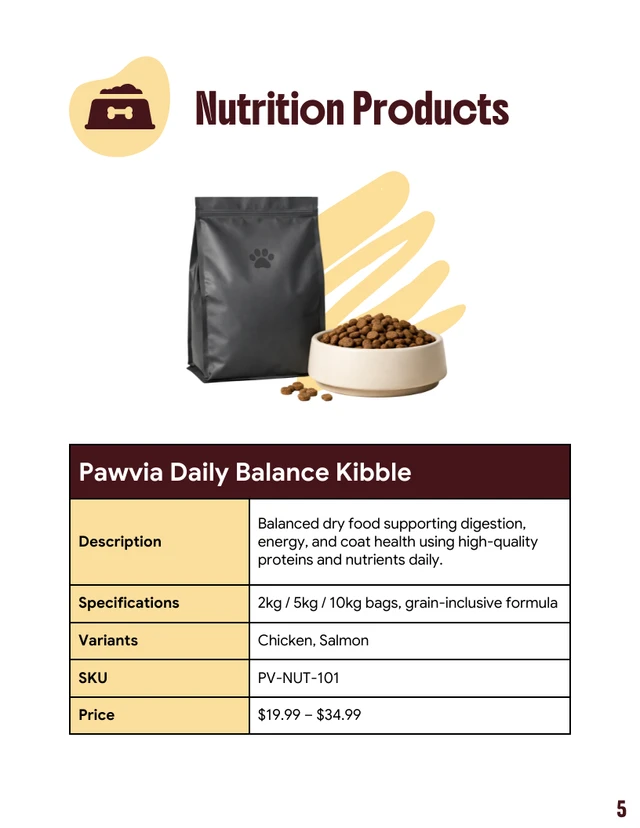 Nutrition Products

| Pawvia Daily Balance Kibble | |
|---|---|
| Description | Balanced dry food supporting digestion, energy, and coat health using high-quality proteins and nutrients daily. |
| Specifications | 2kg / 5kg / 10kg bags, grain-inclusive formula |
| Variants | Chicken, Salmon |
| SKU | PV-NUT-101 |
| Price | \$19.99 – \$34.99 |

5